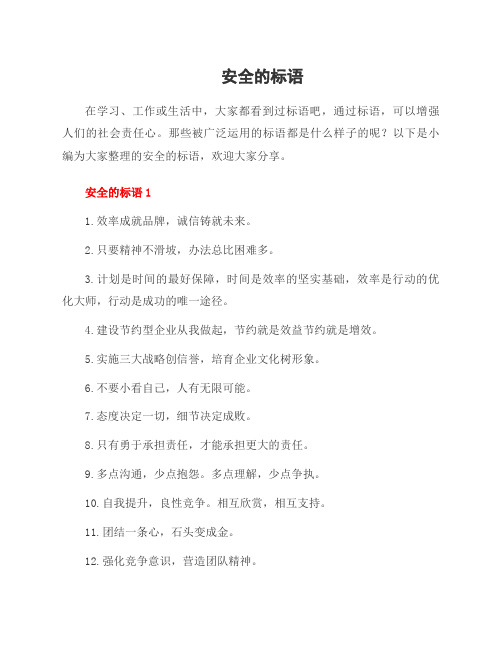 安全的标语

在学习、工作或生活中，大家都看到过标语吧，通过标语，可以增强人们的社会责任心。那些被广泛运用的标语都是什么样子的呢？以下是小编为大家整理的安全的标语，欢迎大家分享。

安全的标语 1

1.效率成就品牌，诚信铸就未来。

2.只要精神不滑坡，办法总比困难多。

3.计划是时间的最好保障，时间是效率的坚实基础，效率是行动的优化大师，行动是成功的唯一途径。

4.建设节约型企业从我做起，节约就是效益节约就是增效。

5.实施三大战略创信誉，培育企业文化树形象。

6.不要小看自己，人有无限可能。

7.态度决定一切，细节决定成败。

8.只有勇于承担责任，才能承担更大的责任。

9.多点沟通，少点抱怨。多点理解，少点争执。

10.自我提升，良性竞争。相互欣赏，相互支持。

11.团结一条心，石头变成金。

12.强化竞争意识，营造团队精神。